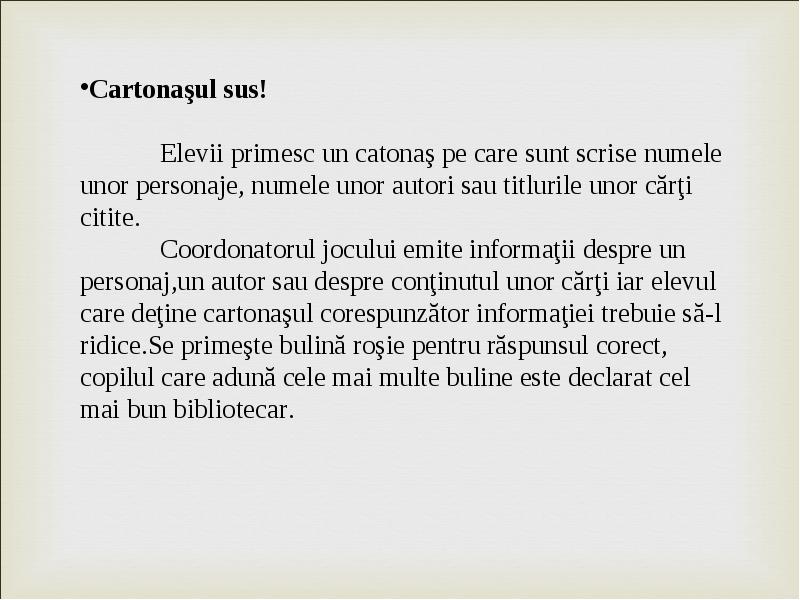 •Cartonaşul sus!

Elevii primesc un catonaş pe care sunt scrise numele unor personaje, numele unor autori sau titlurile unor cărţi citite.

Coordonatorul jocului emite informaţii despre un personaj,un autor sau despre conţinutul unor cărţi iar elevul care deţine cartonaşul corespunzător informaţiei trebuie să-l ridice.Se primeşte bulină roşie pentru răspunsul corect, copilul care adună cele mai multe buline este declarat cel mai bun bibliotecar.